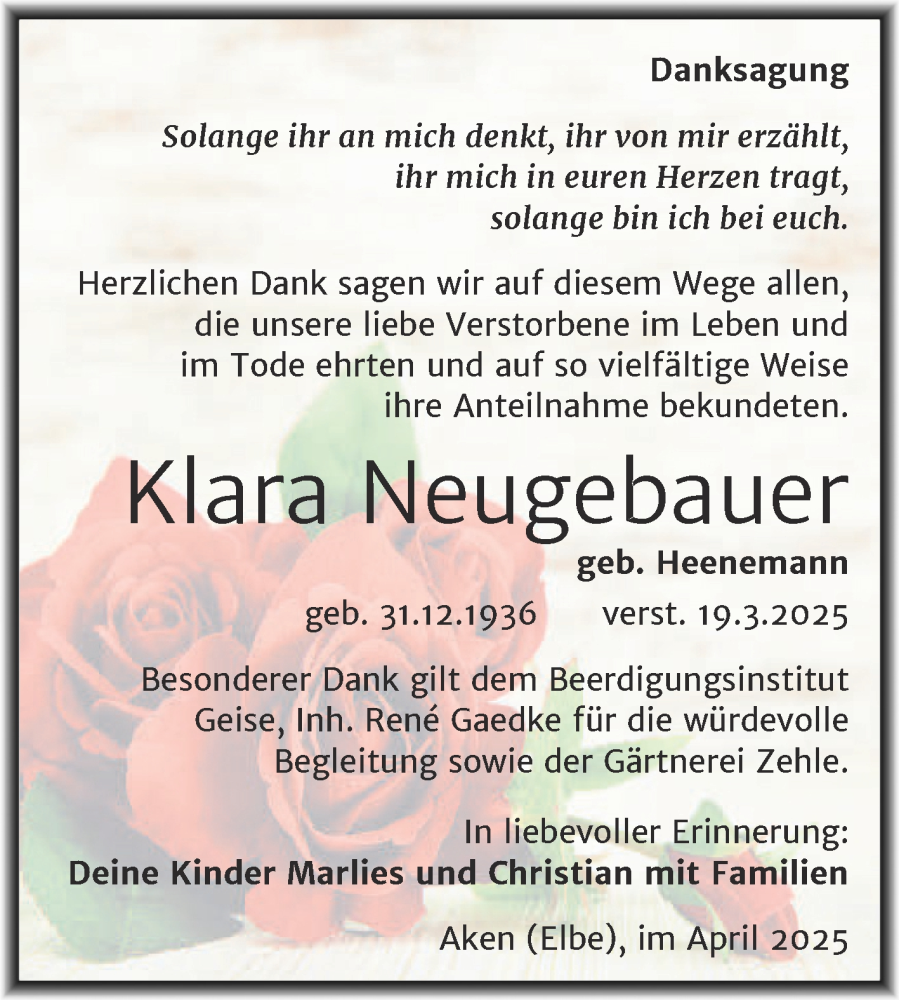 Danksagung

Solange ihr an mich denkt, ihr von mir erzählt, ihr mich in euren Herzen tragt, solange bin ich bei euch.

Herzlichen Dank sagen wir auf diesem Wege allen, die unsere liebe Verstorbene im Leben und im Tode ehrten und auf so vielfältige Weise ihre Anteilnahme bekundeten.

Klara Neugebauer

geb. Heenemann

geb. 31.12.1936 verst. 19.3.2025

Besonderer Dank gilt dem Beerdigungsinstitut Geise, Inh. René Gaedke für die würdevolle Begleitung sowie der Gärtnerei Zehle.

In liebevoller Erinnerung:
Deine Kinder Marlies und Christian mit Familien

Aken (Elbe), im April 2025